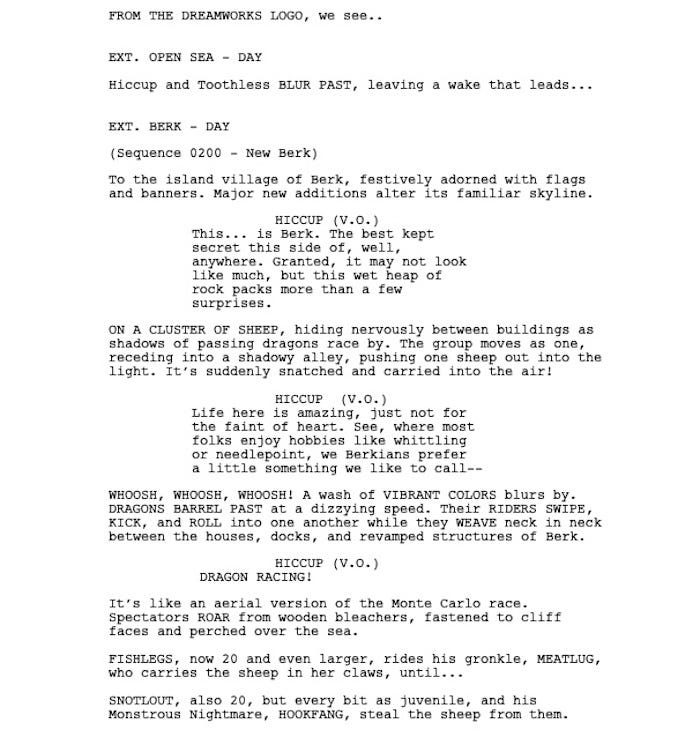 FROM THE DREAMWORKS LOGO, we see..

EXT. OPEN SEA - DAY

Hiccup and Toothless BLUR PAST, leaving a wake that leads...

EXT. BERK - DAY

(Sequence 0200 - New Berk)

To the island village of Berk, festively adorned with flags and banners. Major new additions alter its familiar skyline.

HICCUP (V.O.)
This... is Berk. The best kept secret this side of, well, anywhere. Granted, it may not look like much, but this wet heap of rock packs more than a few surprises.

ON A CLUSTER OF SHEEP, hiding nervously between buildings as shadows of passing dragons race by. The group moves as one, receding into a shadowy alley, pushing one sheep out into the light. It's suddenly snatched and carried into the air!

HICCUP (V.O.)
Life here is amazing, just not for the faint of heart. See, where most folks enjoy hobbies like whittling or needlepoint, we Berkians prefer a little something we like to call--

WHOOSH, WHOOSH, WHOOSH! A wash of VIBRANT COLORS blurs by. DRAGONS BARREL PAST at a dizzying speed. Their RIDERS SWIPE, KICK, and ROLL into one another while they WEAVE neck in neck between the houses, docks, and revamped structures of Berk.

HICCUP (V.O.)
DRAGON RACING!

It's like an aerial version of the Monte Carlo race. Spectators ROAR from wooden bleachers, fastened to cliff faces and perched over the sea.

FISHLEGS, now 20 and even larger, rides his gronkle, MEATLUG, who carries the sheep in her claws, until...

SNOTLOUT, also 20, but every bit as juvenile, and his Monstrous Nightmare, HOOKFANG, steal the sheep from them.